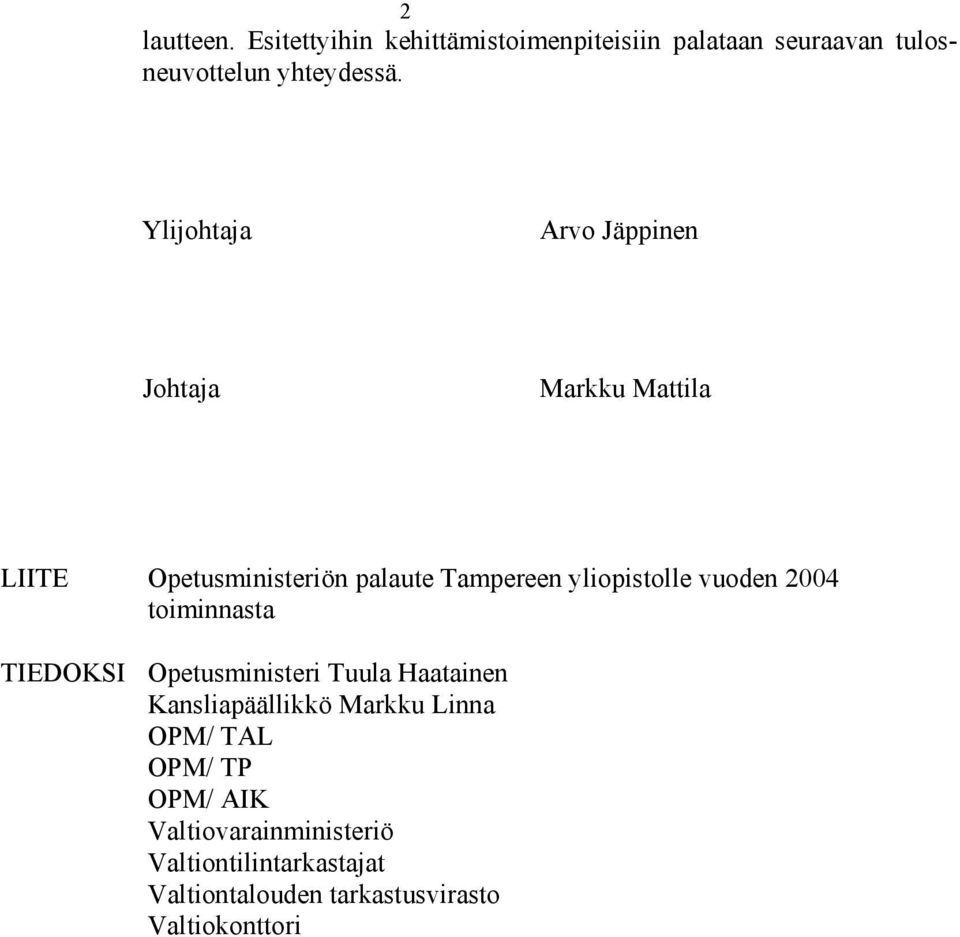 2

lautteen. Esitettyihin kehittämistoimenpiteisiin palataan seuraavan tulosneuvottelun yhteydessä.

Ylijohtaja Arvo Jäppinen

Johtaja Markku Mattila

LIITE Opetusministeriön palaute Tampereen yliopistolle vuoden 2004 toiminnasta

TIEDOKSI Opetusministeri Tuula Haatainen
Kansliapäällikkö Markku Linna
OPM/ TAL
OPM/ TP
OPM/ AIK
Valtiovarainministeriö
Valtiontilintarkastajat
Valtiontalouden tarkastusvirasto
Valtiokonttori